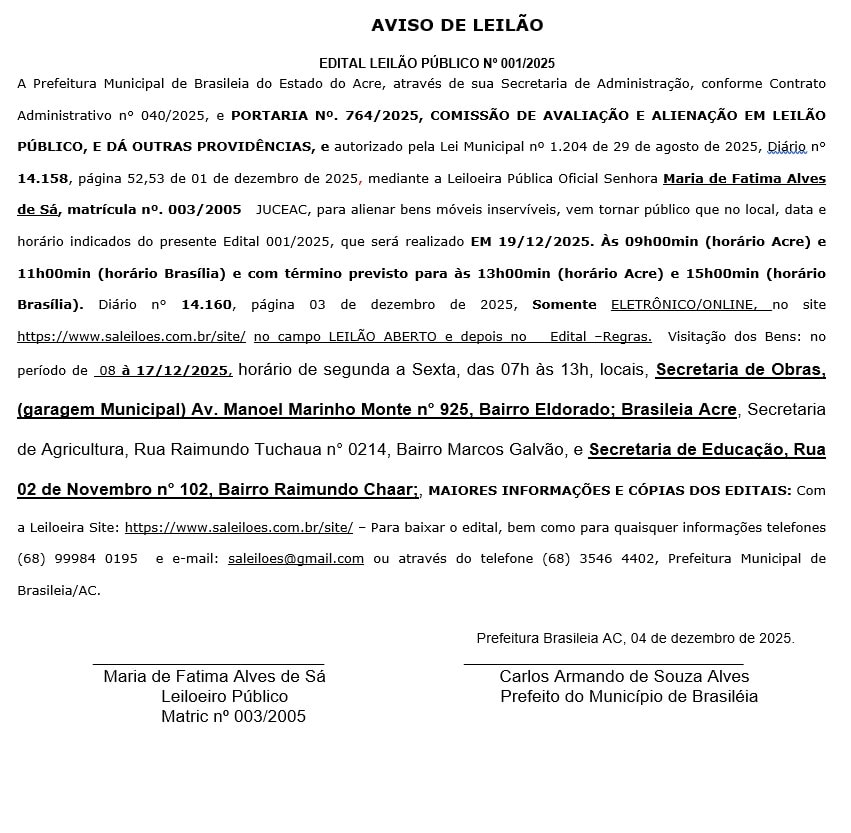 AVISO DE LEILÃO

EDITAL LEILÃO PÚBLICO Nº 001/2025

A Prefeitura Municipal de Brasileia do Estado do Acre, através de sua Secretaria de Administração, conforme Contrato Administrativo nº 040/2025, e PORTARIA Nº. 764/2025, COMISSÃO DE AVALIAÇÃO E ALIENAÇÃO EM LEILÃO PÚBLICO, E DÁ OUTRAS PROVIDÊNCIAS, e autorizado pela Lei Municipal nº 1.204 de 29 de agosto de 2025, Diário nº 14.158, página 52,53 de 01 de dezembro de 2025, mediante a Leiloeira Pública Oficial Senhora Maria de Fatima Alves de Sá, matrícula nº. 003/2005 JUCEAC, para alienar bens móveis inservíveis, vem tornar público que no local, data e horário indicados do presente Edital 001/2025, que será realizado EM 19/12/2025. Às 09h00min (horário Acre) e 11h00min (horário Brasília) e com término previsto para às 13h00min (horário Acre) e 15h00min (horário Brasília). Diário nº 14.160, página 03 de dezembro de 2025, Somente ELETRÔNICO/ONLINE, no site https://www.saleiloes.com.br/site/ no campo LEILÃO ABERTO e depois no Edital –Regras. Visitação dos Bens: no período de 08 à 17/12/2025, horário de segunda a Sexta, das 07h às 13h, locais, Secretaria de Obras, (garagem Municipal) Av. Manoel Marinho Monte nº 925, Bairro Eldorado; Brasileia Acre, Secretaria de Agricultura, Rua Raimundo Tuchaua nº 0214, Bairro Marcos Galvão, e Secretaria de Educação, Rua 02 de Novembro nº 102, Bairro Raimundo Chaar;, MAIORES INFORMAÇÕES E CÓPIAS DOS EDITAIS: Com a Leiloeira Site: https://www.saleiloes.com.br/site/ – Para baixar o edital, bem como para quaisquer informações telefones (68) 99984 0195 e e-mail: saleiloes@gmail.com ou através do telefone (68) 3546 4402, Prefeitura Municipal de Brasileia/AC.

Prefeitura Brasileia AC, 04 de dezembro de 2025.

Maria de Fatima Alves de Sá
Leiloeiro Público
Matric nº 003/2005

Carlos Armando de Souza Alves
Prefeito do Município de Brasiléia